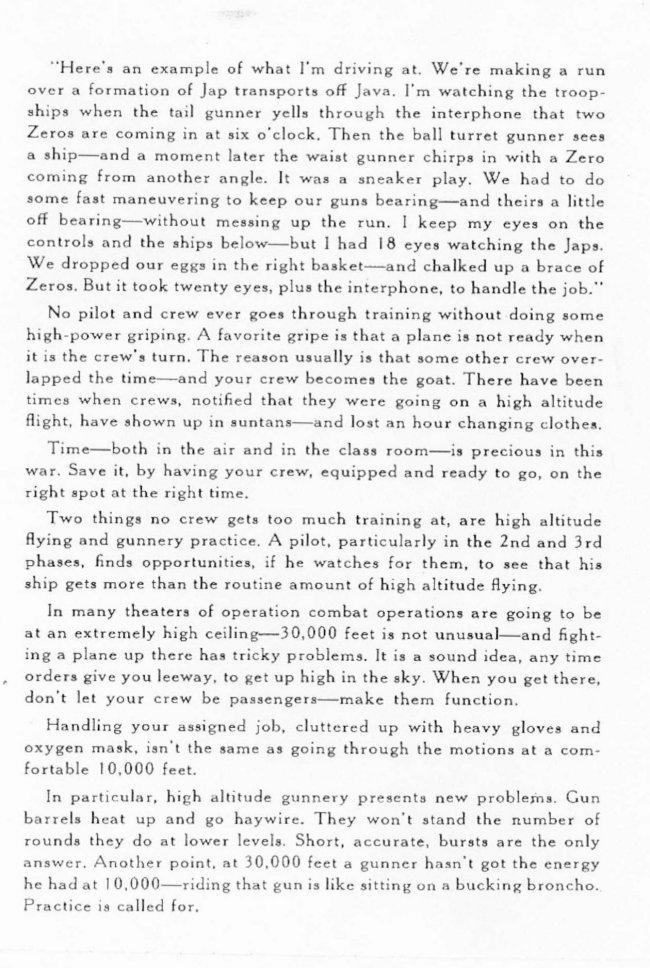 "Here's an example of what I'm driving at. We're making a run over a formation of Jap transports off Java. I'm watching the troopships when the tail gunner yells through the interphone that two Zeros are coming in at six o'clock. Then the ball turret gunner sees a ship—and a moment later the waist gunner chirps in with a Zero coming from another angle. It was a sneaker play. We had to do some fast maneuvering to keep our guns bearing—and theirs a little off bearing—without messing up the run. I keep my eyes on the controls and the ships below—but I had 18 eyes watching the Japs. We dropped our eggs in the right basket—and chalked up a brace of Zeros. But it took twenty eyes, plus the interphone, to handle the job."

No pilot and crew ever goes through training without doing some high-power griping. A favorite gripe is that a plane is not ready when it is the crew's turn. The reason usually is that some other crew overlapped the time—and your crew becomes the goat. There have been times when crews, notified that they were going on a high altitude flight, have shown up in suntans—and lost an hour changing clothes.

Time—both in the air and in the class room—is precious in this war. Save it, by having your crew, equipped and ready to go, on the right spot at the right time.

Two things no crew gets too much training at, are high altitude flying and gunnery practice. A pilot, particularly in the 2nd and 3rd phases, finds opportunities, if he watches for them, to see that his ship gets more than the routine amount of high altitude flying.

In many theaters of operation combat operations are going to be at an extremely high ceiling—30,000 feet is not unusual—and fighting a plane up there has tricky problems. It is a sound idea, any time orders give you leeway, to get up high in the sky. When you get there, don't let your crew be passengers—make them function.

Handling your assigned job, cluttered up with heavy gloves and oxygen mask, isn't the same as going through the motions at a comfortable 10,000 feet.

In particular, high altitude gunnery presents new problems. Gun barrels heat up and go haywire. They won't stand the number of rounds they do at lower levels. Short, accurate, bursts are the only answer. Another point, at 30,000 feet a gunner hasn't got the energy he had at 10,000—riding that gun is like sitting on a bucking broncho. Practice is called for.